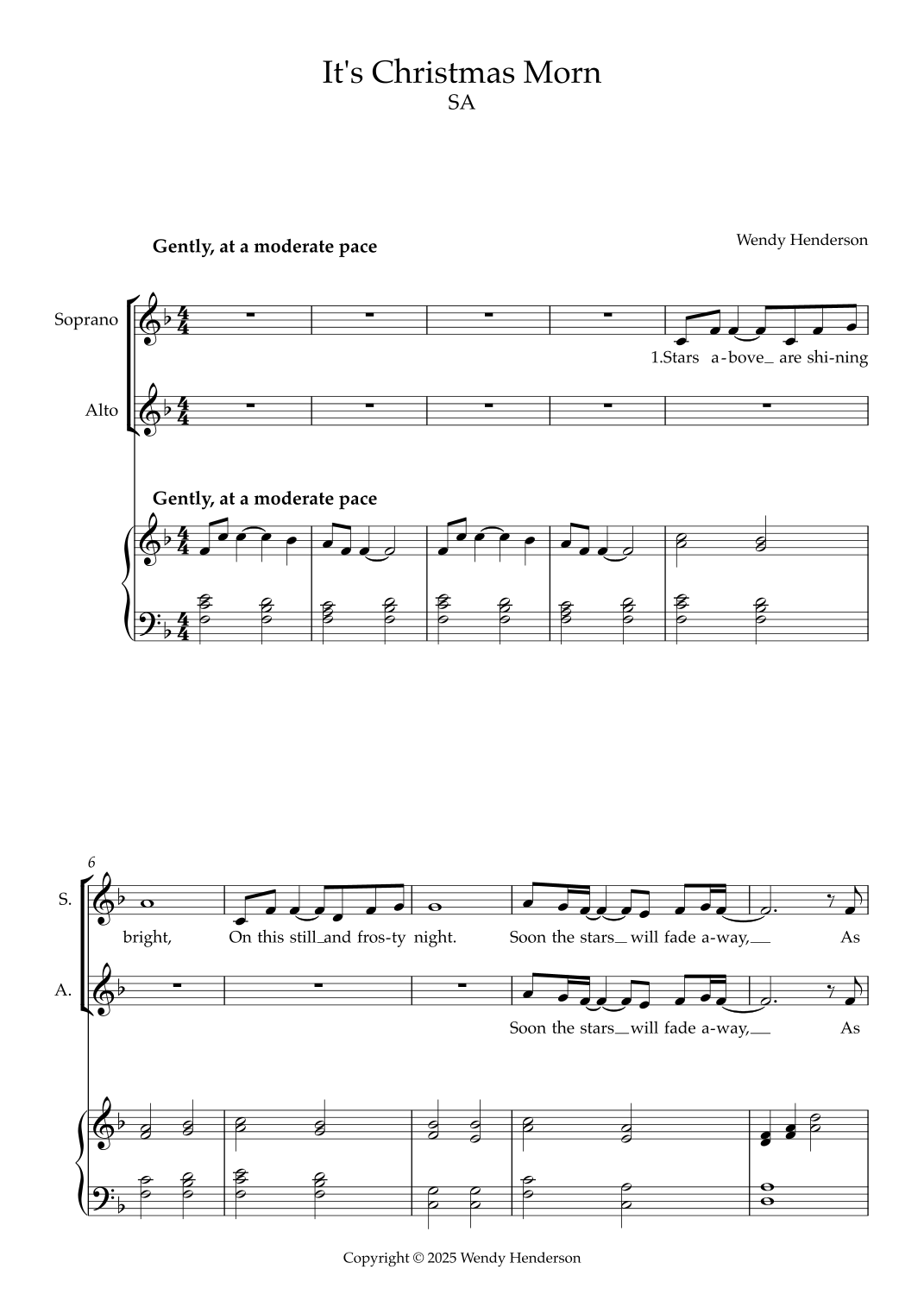 It's Christmas Morn
SA

Wendy Henderson

Gently, at a moderate pace

Soprano

1.Stars a-bove_ are shi-ning

Alto

Gently, at a moderate pace

6

S.

bright, On this still_and fros-ty night. Soon the stars_will fade a-way,_ As

A.

Soon the stars_will fade a-way,_ As

Copyright © 2025 Wendy Henderson